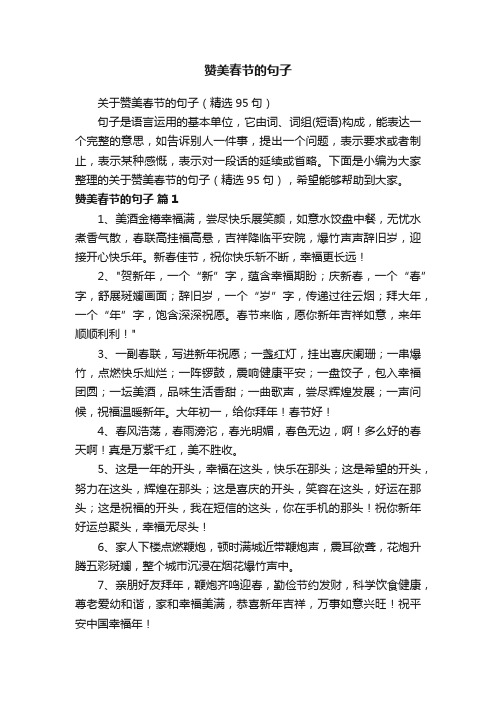 赞美春节的句子

关于赞美春节的句子（精选95句）

句子是语言运用的基本单位，它由词、词组(短语)构成，能表达一个完整的意思，如告诉别人一件事，提出一个问题，表示要求或者制止，表示某种感慨，表示对一段话的延续或省略。下面是小编为大家整理的关于赞美春节的句子（精选95句），希望能够帮助到大家。

赞美春节的句子 篇1

1、美酒金樽幸福满，尝尽快乐展笑颜，如意水饺盘中餐，无忧水煮香气散，春联高挂福高悬，吉祥降临平安院，爆竹声声辞旧岁，迎接开心快乐年。新春佳节，祝你快乐斩不断，幸福更长远！

2、"贺新年，一个“新”字，蕴含幸福期盼；庆新春，一个“春”字，舒展斑斓画面；辞旧岁，一个“岁”字，传递过往云烟；拜大年，一个“年”字，饱含深深祝愿。春节来临，愿你新年吉祥如意，来年顺顺利利！"

3、一副春联，写进新年祝愿；一盏红灯，挂出喜庆阑珊；一串爆竹，点燃快乐灿烂；一阵锣鼓，震响健康平安；一盘饺子，包入幸福团圆；一坛美酒，品味生活香甜；一曲歌声，尝尽辉煌发展；一声问候，祝福温暖新年。大年初一，给你拜年！春节好！

4、春风浩荡，春雨滂沱，春光明媚，春色无边，啊！多么好的春天啊！真是万紫千红，美不胜收。

5、这是一年的开头，幸福在这头，快乐在那头；这是希望的开头，努力在这头，辉煌在那头；这是喜庆的开头，笑容在这头，好运在那头；这是祝福的开头，我在短信的这头，你在手机的那头！祝你新年好运总聚头，幸福无尽头！

6、家人下楼点燃鞭炮，顿时满城近带鞭炮声，震耳欲聋，花炮升腾五彩斑斓，整个城市沉浸在烟花爆竹声中。

7、亲朋好友拜年，鞭炮齐鸣迎春，勤俭节约发财，科学饮食健康，尊老爱幼和谐，家和幸福美满，恭喜新年吉祥，万事如意兴旺！祝平安中国幸福年！